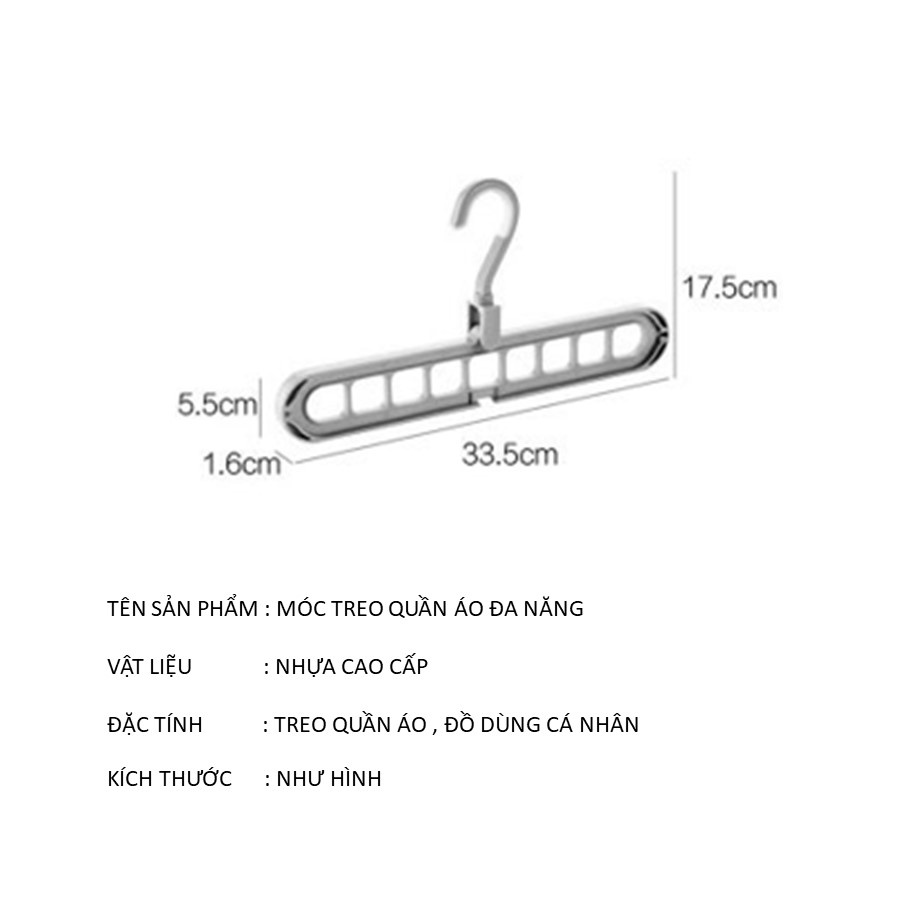 17.5cm

5.5cm

1.6cm

33.5cm

TÊN SẢN PHẨM : MÓC TREO QUẦN ÁO ĐA NĂNG

VẬT LIỆU : NHỰA CAO CẤP

ĐẶC TÍNH : TREO QUẦN ÁO , ĐỒ DÙNG CÁ NHÂN

KÍCH THƯỚC : NHƯ HÌNH